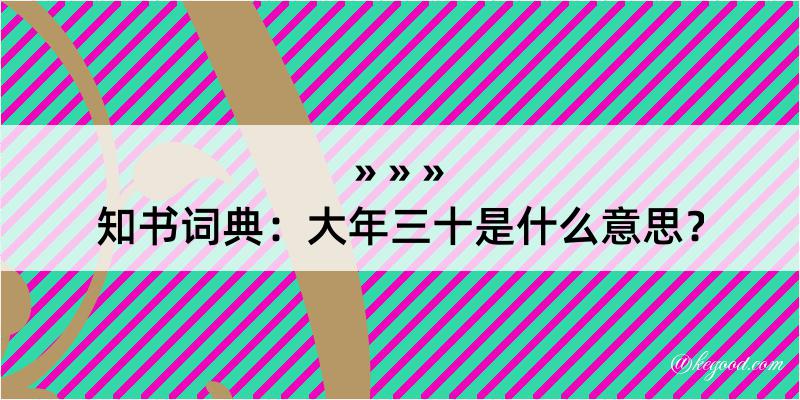 » » »
知书词典：大年三十是什么意思？

@kegood.com